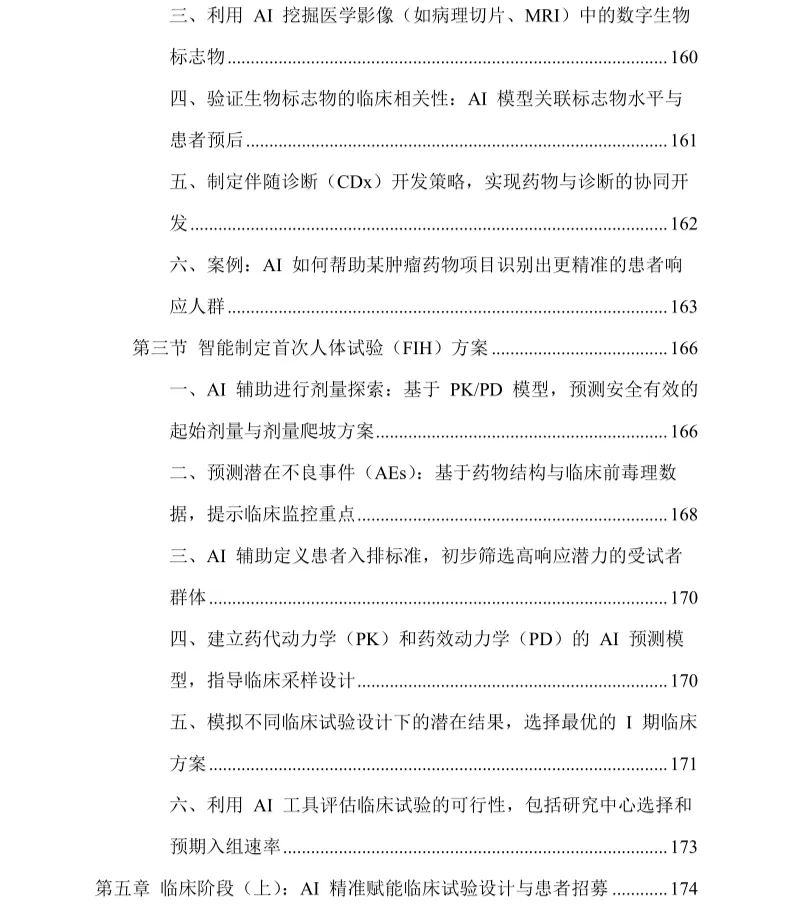 三、利用 AI 挖掘医学影像（如病理切片、MRI）中的数字生物标志物......160

四、验证生物标志物的临床相关性：AI 模型关联标志物水平与患者预后......161

五、制定伴随诊断（CDx）开发策略，实现药物与诊断的协同开发......162

六、案例：AI 如何帮助某肿瘤药物项目识别出更精准的患者响应人群......163

第三节 智能制定首次人体试验（FIH）方案......166

一、AI 辅助进行剂量探索：基于 PK/PD 模型，预测安全有效的起始剂量与剂量爬坡方案......166

二、预测潜在不良事件（AEs）：基于药物结构与临床前毒理数据，提示临床监控重点......168

三、AI 辅助定义患者入排标准，初步筛选高响应潜力的受试者群体......170

四、建立药代动力学（PK）和药效动力学（PD）的 AI 预测模型，指导临床采样设计......170

五、模拟不同临床试验设计下的潜在结果，选择最优的 I 期临床方案......171

六、利用 AI 工具评估临床试验的可行性，包括研究中心选择和预期入组速率......173

第五章 临床阶段（上）：AI 精准赋能临床试验设计与患者招募......174